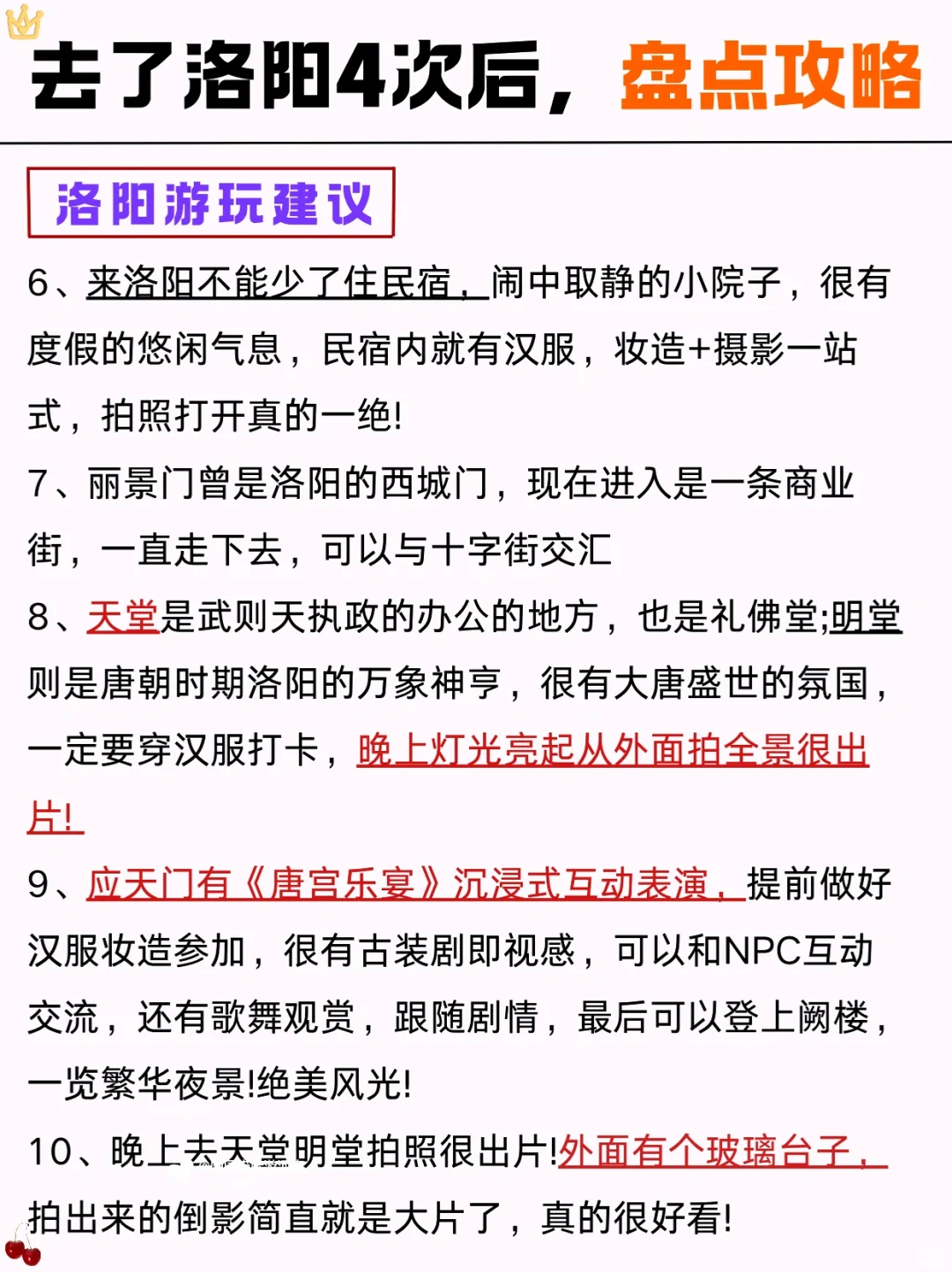 去了洛阳4次后，盘点攻略

洛阳游玩建议

6、来洛阳不能少了住民宿，闹中取静的小院子，很有度假的悠闲气息，民宿内就有汉服，妆造+摄影一站式，拍照打开真的一绝!

7、丽景门曾是洛阳的西城门，现在进入是一条商业街，一直走下去，可以与十字街交汇

8、天堂是武则天执政的办公的地方，也是礼佛堂;明堂则是唐朝时期洛阳的万象神亨，很有大唐盛世的氛国，一定要穿汉服打卡，晚上灯光亮起从外面拍全景很出片!

9、应天门有《唐宫乐宴》沉浸式互动表演，提前做好汉服妆造参加，很有古装剧即视感，可以和NPC互动交流，还有歌舞观赏，跟随剧情，最后可以登上阙楼，一览繁华夜景!绝美风光!

10、晚上去天堂明堂拍照很出片!外面有个玻璃台子，拍出来的倒影简直就是大片了，真的很好看!